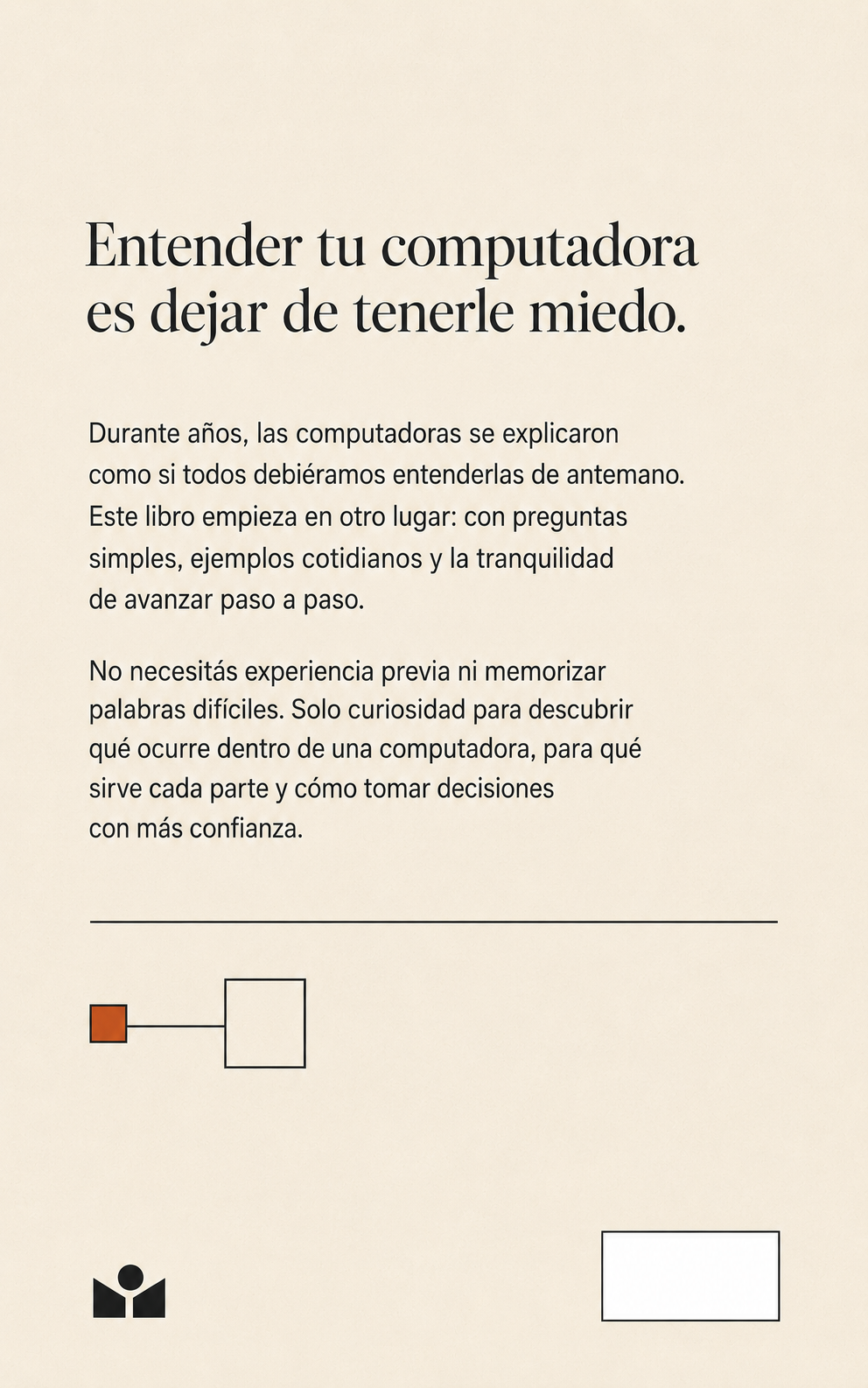 Entender tu computadora es dejar de tenerle miedo.

Durante años, las computadoras se explicaron como si todos debiéramos entenderlas de antemano. Este libro empieza en otro lugar: con preguntas simples, ejemplos cotidianos y la tranquilidad de avanzar paso a paso.

No necesitás experiencia previa ni memorizar palabras difíciles. Solo curiosidad para descubrir qué ocurre dentro de una computadora, para qué sirve cada parte y cómo tomar decisiones con más confianza.